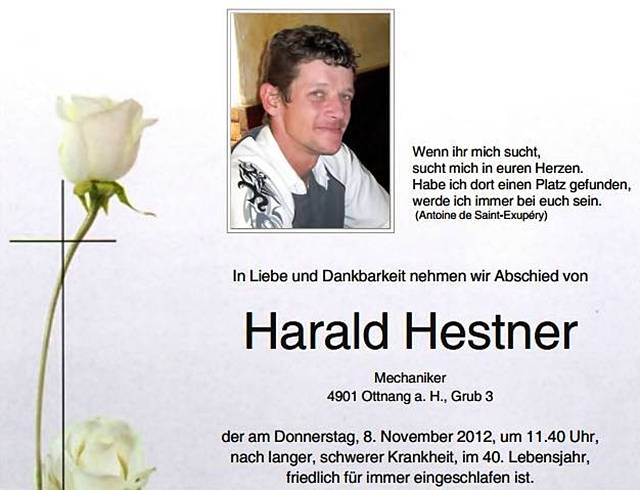 Wenn ihr mich sucht,
sucht mich in euren Herzen.
Habe ich dort einen Platz gefunden,
werde ich immer bei euch sein.
(Antoine de Saint-Exupéry)

In Liebe und Dankbarkeit nehmen wir Abschied von

Harald Hestner

Mechaniker
4901 Ottnang a. H., Grub 3

der am Donnerstag, 8. November 2012, um 11.40 Uhr, nach langer, schwerer Krankheit, im 40. Lebensjahr, friedlich für immer eingeschlafen ist.